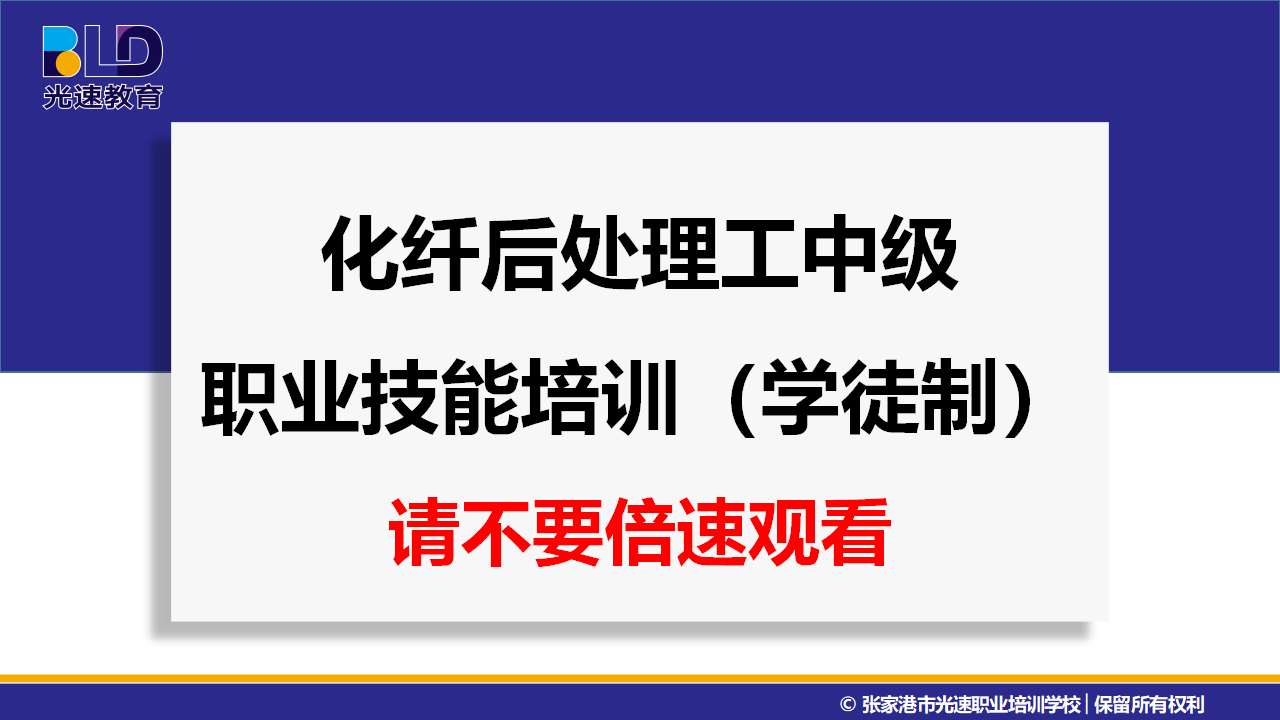 BLD
光速教育

化纤后处理工中级

职业技能培训（学徒制）

请不要倍速观看

© 张家港市光速职业培训学校 | 保留所有权利